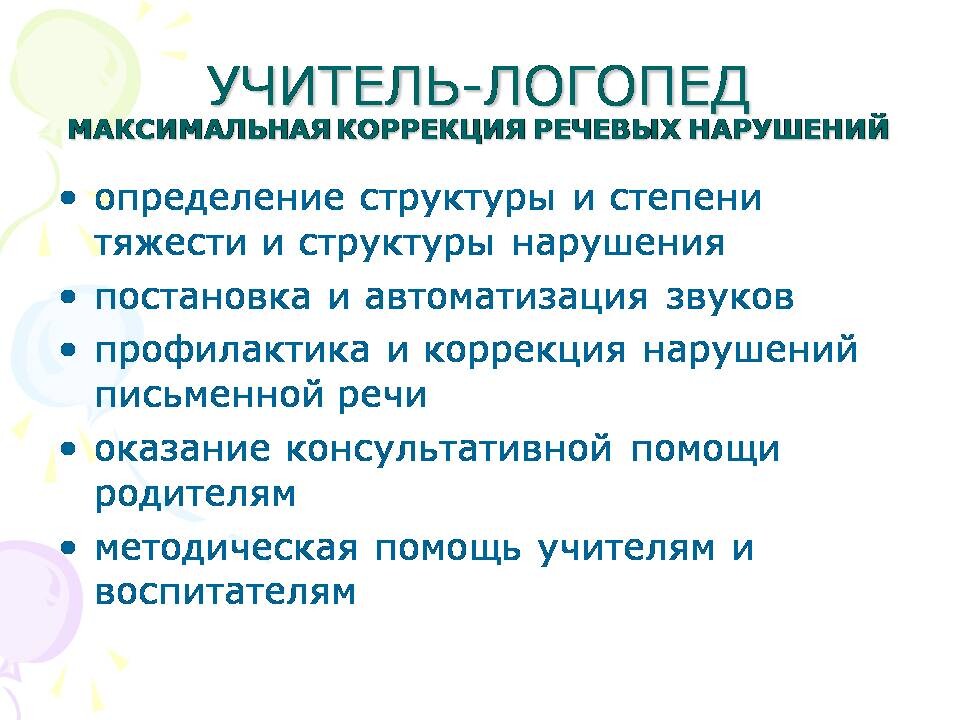 УЧИТЕЛЬ-ЛОГОПЕД
МАКСИМАЛЬНАЯ КОРРЕКЦИЯ РЕЧЕВЫХ НАРУШЕНИЙ

• определение структуры и степени тяжести и структуры нарушения
• постановка и автоматизация звуков
• профилактика и коррекция нарушений письменной речи
• оказание консультативной помощи родителям
• методическая помощь учителям и воспитателям